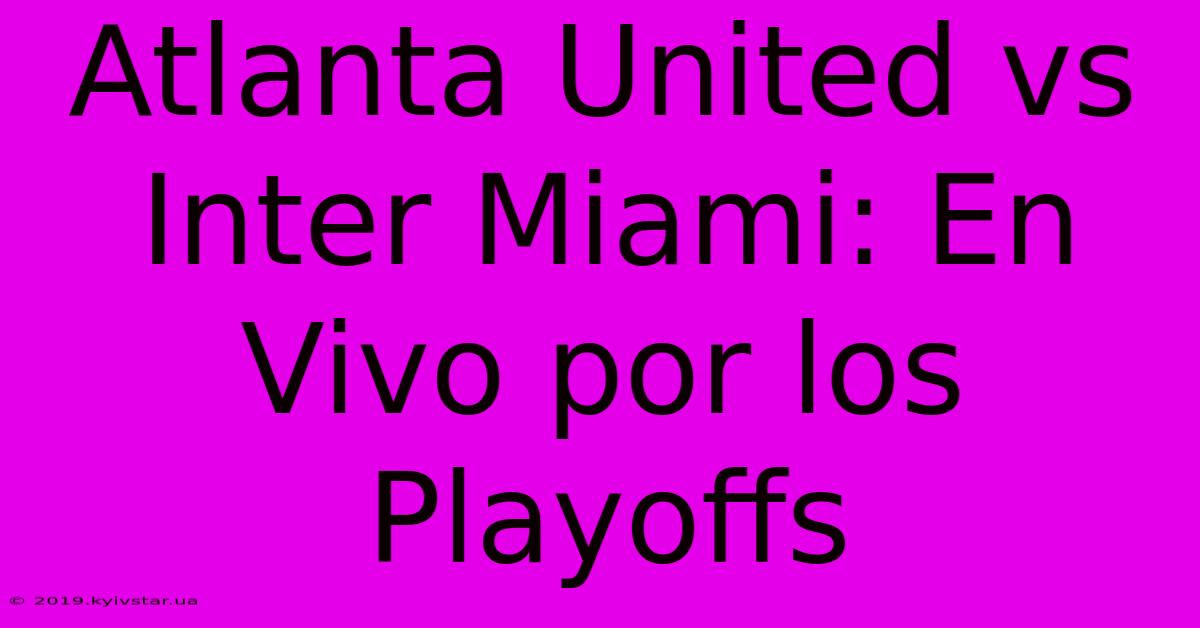 Atlanta United vs Inter Miami: En Vivo por los Playoffs

© 2019.kyivstar.ua